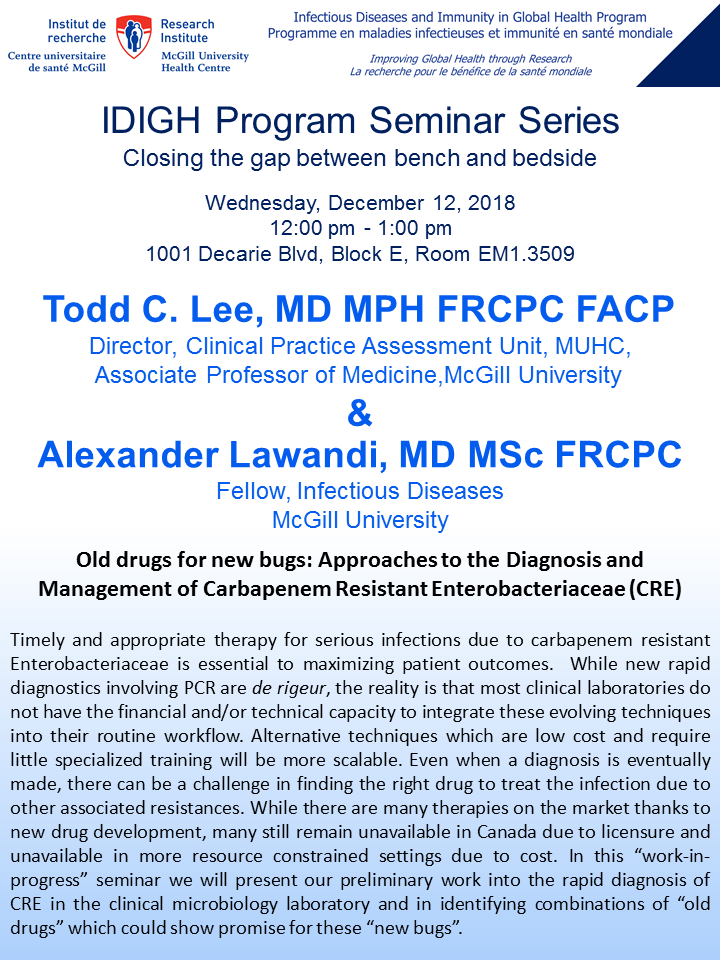 Institut de recherche
Centre universitaire de santé McGill

Research Institute
McGill University Health Centre

Infectious Diseases and Immunity in Global Health Program
Programme en maladies infectieuses et immunité en santé mondiale

Improving Global Health through Research
La recherche pour le bénéfice de la santé mondiale

IDIGH Program Seminar Series
Closing the gap between bench and bedside

Wednesday, December 12, 2018
12:00 pm - 1:00 pm
1001 Decarie Blvd, Block E, Room EM1.3509

Todd C. Lee, MD MPH FRCPC FACP
Director, Clinical Practice Assessment Unit, MUHC,
Associate Professor of Medicine,McGill University

&

Alexander Lawandi, MD MSc FRCPC
Fellow, Infectious Diseases
McGill University

Old drugs for new bugs: Approaches to the Diagnosis and Management of Carbapenem Resistant Enterobacteriaceae (CRE)

Timely and appropriate therapy for serious infections due to carbapenem resistant Enterobacteriaceae is essential to maximizing patient outcomes. While new rapid diagnostics involving PCR are de rigeur, the reality is that most clinical laboratories do not have the financial and/or technical capacity to integrate these evolving techniques into their routine workflow. Alternative techniques which are low cost and require little specialized training will be more scalable. Even when a diagnosis is eventually made, there can be a challenge in finding the right drug to treat the infection due to other associated resistances. While there are many therapies on the market thanks to new drug development, many still remain unavailable in Canada due to licensure and unavailable in more resource constrained settings due to cost. In this "work-in-progress" seminar we will present our preliminary work into the rapid diagnosis of CRE in the clinical microbiology laboratory and in identifying combinations of "old drugs" which could show promise for these "new bugs".